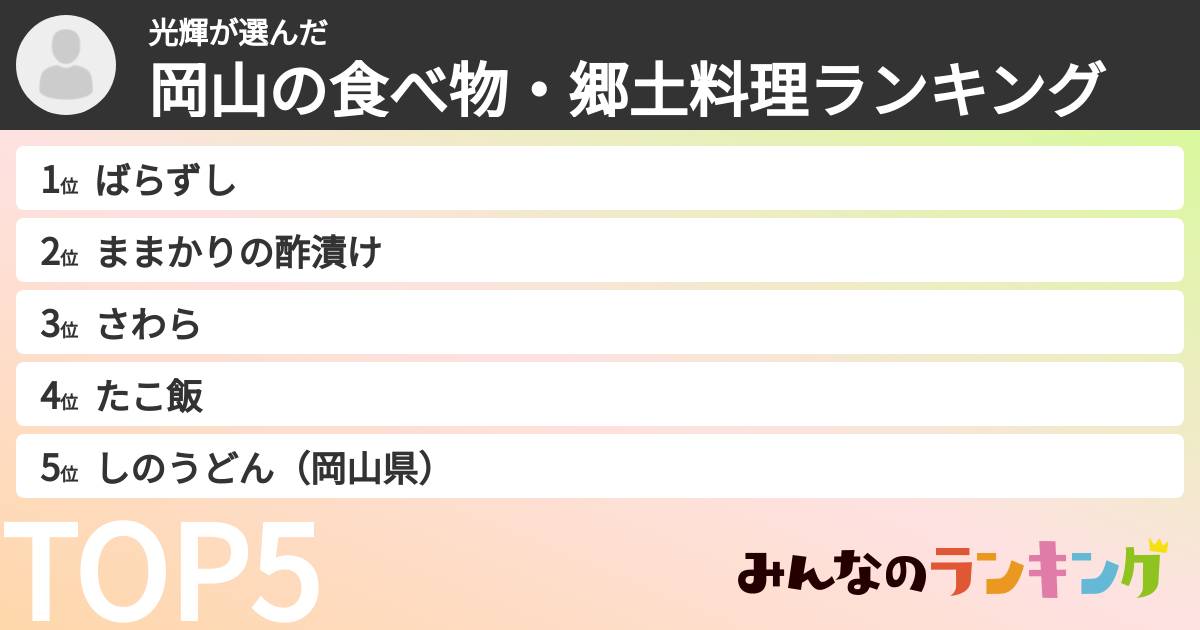 光輝が選んだ
岡山の食べ物・郷土料理ランキング

1位 ばらずし
2位 ままかりの酢漬け
3位 さわら
4位 たこ飯
5位 しのうどん（岡山県）

TOP5

みんなのランキング